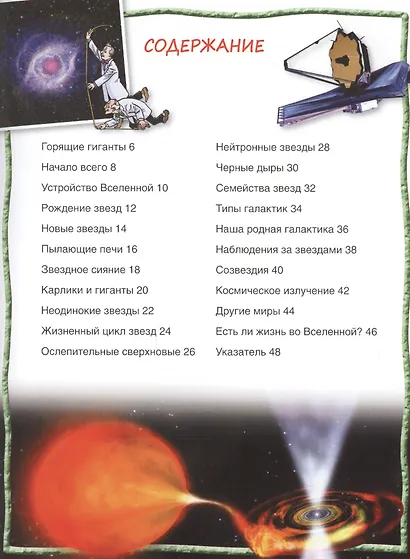 СОДЕРЖАНИЕ

Горящие гиганты 6
Начало всего 8
Устройство Вселенной 10
Рождение звезд 12
Новые звезды 14
Пылающие печи 16
Звездное сияние 18
Карлики и гиганты 20
Неодинокие звезды 22
Жизненный цикл звезд 24
Ослепительные сверхновые 26

Нейтронные звезды 28
Черные дыры 30
Семейства звезд 32
Типы галактик 34
Наша родная галактика 36
Наблюдения за звездами 38
Созвездия 40
Космическое излучение 42
Другие миры 44
Есть ли жизнь во Вселенной? 46
Указатель 48